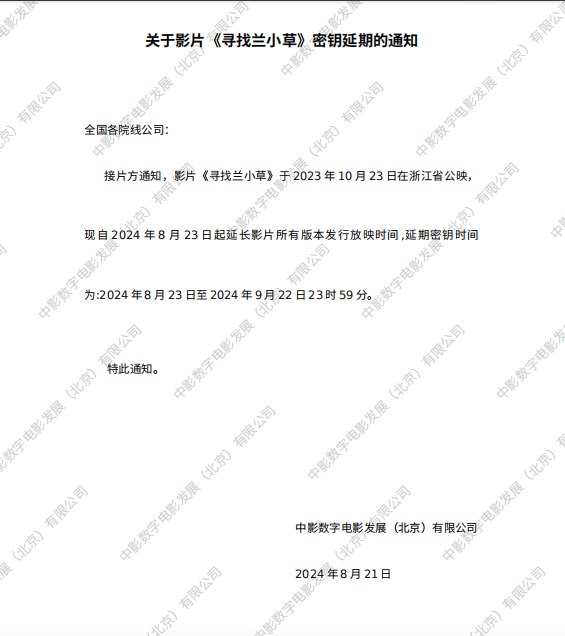 关于影片《寻找兰小草》密钥延期的通知

全国各院线公司：

接片方通知，影片《寻找兰小草》于2023年10月23日在浙江省公映，现自2024年8月23日起延长影片所有版本发行放映时间，延期密钥时间为:2024年8月23日至2024年9月22日23时59分。

特此通知。

中影数字电影发展（北京）有限公司

2024年8月21日

中影数字电影发展（北京）有限公司